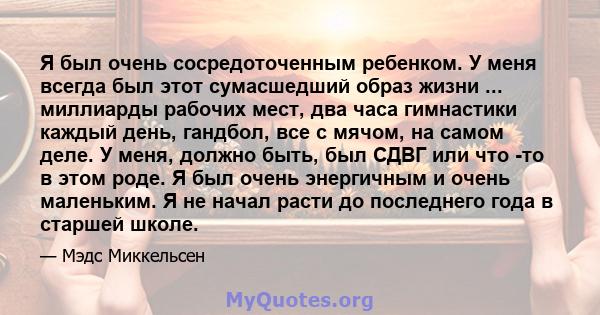 Я был очень сосредоточенным ребенком. У меня всегда был этот сумасшедший образ жизни ... миллиарды рабочих мест, два часа гимнастики каждый день, гандбол, все с мячом, на самом деле. У меня, должно быть, был СДВГ или что -то в этом роде. Я был очень энергичным и очень маленьким. Я не начал расти до последнего года в старшей школе.

— Мэдс Миккельсен

MyQuotes.org